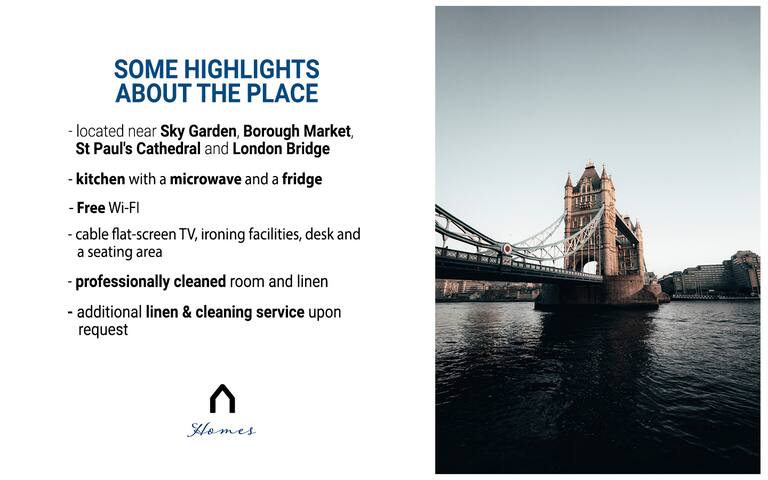 SOME HIGHLIGHTS
ABOUT THE PLACE

- located near Sky Garden, Borough Market, St Paul's Cathedral and London Bridge

- kitchen with a microwave and a fridge

- Free Wi-FI

- cable flat-screen TV, ironing facilities, desk and a seating area

- professionally cleaned room and linen

- additional linen & cleaning service upon request

Homes